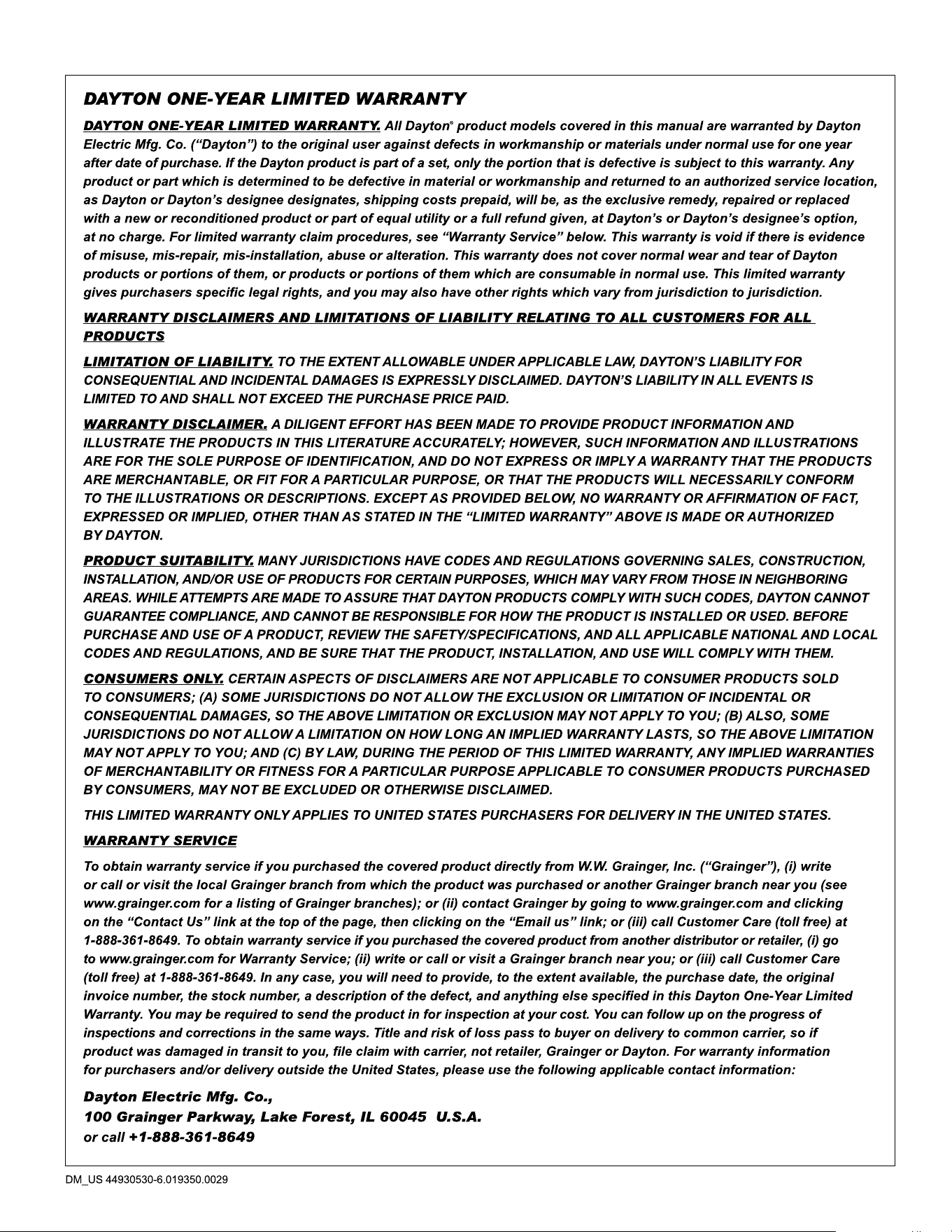 DAYTON ONE-YEAR LIMITED WARRANTY

DAYTON ONE-YEAR LIMITED WARRANTY. All Dayton® product models covered in this manual are warranted by Dayton Electric Mfg. Co. ("Dayton") to the original user against defects in workmanship or materials under normal use for one year after date of purchase. If the Dayton product is part of a set, only the portion that is defective is subject to this warranty. Any product or part which is determined to be defective in material or workmanship and returned to an authorized service location, as Dayton or Dayton's designee designates, shipping costs prepaid, will be, as the exclusive remedy, repaired or replaced with a new or reconditioned product or part of equal utility or a full refund given, at Dayton's or Dayton's designee's option, at no charge. For limited warranty claim procedures, see "Warranty Service" below. This warranty is void if there is evidence of misuse, mis-repair, mis-installation, abuse or alteration. This warranty does not cover normal wear and tear of Dayton products or portions of them, or products or portions of them which are consumable in normal use. This limited warranty gives purchasers specific legal rights, and you may also have other rights which vary from jurisdiction to jurisdiction.

WARRANTY DISCLAIMERS AND LIMITATIONS OF LIABILITY RELATING TO ALL CUSTOMERS FOR ALL PRODUCTS

LIMITATION OF LIABILITY. TO THE EXTENT ALLOWABLE UNDER APPLICABLE LAW, DAYTON'S LIABILITY FOR CONSEQUENTIAL AND INCIDENTAL DAMAGES IS EXPRESSLY DISCLAIMED. DAYTON'S LIABILITY IN ALL EVENTS IS LIMITED TO AND SHALL NOT EXCEED THE PURCHASE PRICE PAID.

WARRANTY DISCLAIMER. A DILIGENT EFFORT HAS BEEN MADE TO PROVIDE PRODUCT INFORMATION AND ILLUSTRATE THE PRODUCTS IN THIS LITERATURE ACCURATELY; HOWEVER, SUCH INFORMATION AND ILLUSTRATIONS ARE FOR THE SOLE PURPOSE OF IDENTIFICATION, AND DO NOT EXPRESS OR IMPLY A WARRANTY THAT THE PRODUCTS ARE MERCHANTABLE, OR FIT FOR A PARTICULAR PURPOSE, OR THAT THE PRODUCTS WILL NECESSARILY CONFORM TO THE ILLUSTRATIONS OR DESCRIPTIONS. EXCEPT AS PROVIDED BELOW, NO WARRANTY OR AFFIRMATION OF FACT, EXPRESSED OR IMPLIED, OTHER THAN AS STATED IN THE "LIMITED WARRANTY" ABOVE IS MADE OR AUTHORIZED BY DAYTON.

PRODUCT SUITABILITY. MANY JURISDICTIONS HAVE CODES AND REGULATIONS GOVERNING SALES, CONSTRUCTION, INSTALLATION, AND/OR USE OF PRODUCTS FOR CERTAIN PURPOSES, WHICH MAY VARY FROM THOSE IN NEIGHBORING AREAS. WHILE ATTEMPTS ARE MADE TO ASSURE THAT DAYTON PRODUCTS COMPLY WITH SUCH CODES, DAYTON CANNOT GUARANTEE COMPLIANCE, AND CANNOT BE RESPONSIBLE FOR HOW THE PRODUCT IS INSTALLED OR USED. BEFORE PURCHASE AND USE OF A PRODUCT, REVIEW THE SAFETY/SPECIFICATIONS, AND ALL APPLICABLE NATIONAL AND LOCAL CODES AND REGULATIONS, AND BE SURE THAT THE PRODUCT, INSTALLATION, AND USE WILL COMPLY WITH THEM.

CONSUMERS ONLY. CERTAIN ASPECTS OF DISCLAIMERS ARE NOT APPLICABLE TO CONSUMER PRODUCTS SOLD TO CONSUMERS; (A) SOME JURISDICTIONS DO NOT ALLOW THE EXCLUSION OR LIMITATION OF INCIDENTAL OR CONSEQUENTIAL DAMAGES, SO THE ABOVE LIMITATION OR EXCLUSION MAY NOT APPLY TO YOU; (B) ALSO, SOME JURISDICTIONS DO NOT ALLOW A LIMITATION ON HOW LONG AN IMPLIED WARRANTY LASTS, SO THE ABOVE LIMITATION MAY NOT APPLY TO YOU; AND (C) BY LAW, DURING THE PERIOD OF THIS LIMITED WARRANTY, ANY IMPLIED WARRANTIES OF MERCHANTABILITY OR FITNESS FOR A PARTICULAR PURPOSE APPLICABLE TO CONSUMER PRODUCTS PURCHASED BY CONSUMERS, MAY NOT BE EXCLUDED OR OTHERWISE DISCLAIMED.

THIS LIMITED WARRANTY ONLY APPLIES TO UNITED STATES PURCHASERS FOR DELIVERY IN THE UNITED STATES.

WARRANTY SERVICE

To obtain warranty service if you purchased the covered product directly from W.W. Grainger, Inc. ("Grainger"), (i) write or call or visit the local Grainger branch from which the product was purchased or another Grainger branch near you (see www.grainger.com for a listing of Grainger branches); or (ii) contact Grainger by going to www.grainger.com and clicking on the "Contact Us" link at the top of the page, then clicking on the "Email us" link; or (iii) call Customer Care (toll free) at 1-888-361-8649. To obtain warranty service if you purchased the covered product from another distributor or retailer, (i) go to www.grainger.com for Warranty Service; (ii) write or call or visit a Grainger branch near you; or (iii) call Customer Care (toll free) at 1-888-361-8649. In any case, you will need to provide, to the extent available, the purchase date, the original invoice number, the stock number, a description of the defect, and anything else specified in this Dayton One-Year Limited Warranty. You may be required to send the product in for inspection at your cost. You can follow up on the progress of inspections and corrections in the same ways. Title and risk of loss pass to buyer on delivery to common carrier, so if product was damaged in transit to you, file claim with carrier, not retailer, Grainger or Dayton. For warranty information for purchasers and/or delivery outside the United States, please use the following applicable contact information:

Dayton Electric Mfg. Co.,
100 Grainger Parkway, Lake Forest, IL 60045 U.S.A.
or call +1-888-361-8649

DM_US 44930530-6.019350.0029